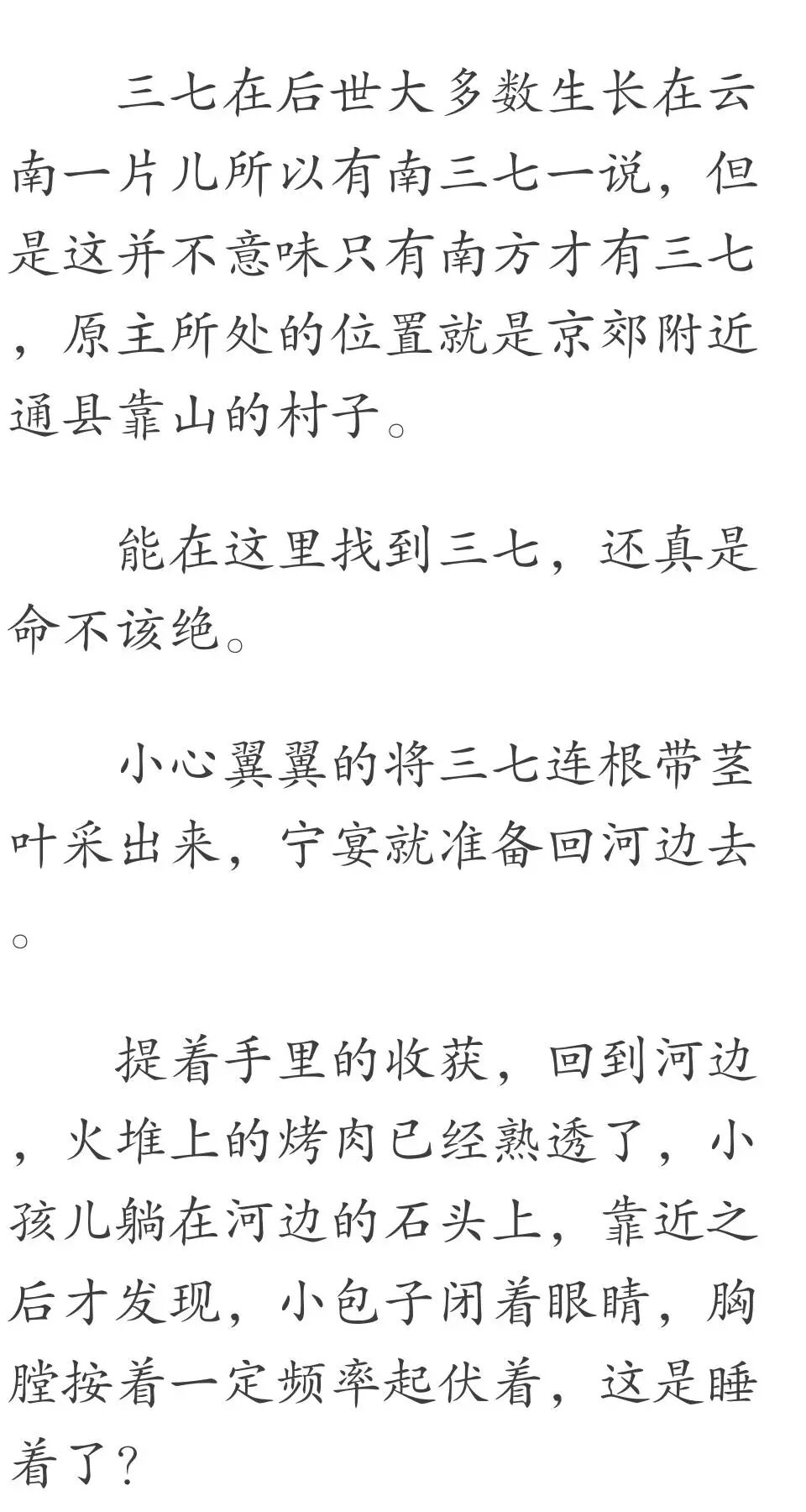 三七在后世大多数生长在云南一片儿所以有南三七一说，但是这并不意味只有南方才有三七，原主所处的位置就是京郊附近通县靠山的村子。

能在这里找到三七，还真是命不该绝。

小心翼翼的将三七连根带茎叶采出来，宁宴就准备回河边去。

提着手里的收获，回到河边，火堆上的烤肉已经熟透了，小孩儿躺在河边的石头上，靠近之后才发现，小包子闭着眼睛，胸膛按着一定频率起伏着，这是睡着了？